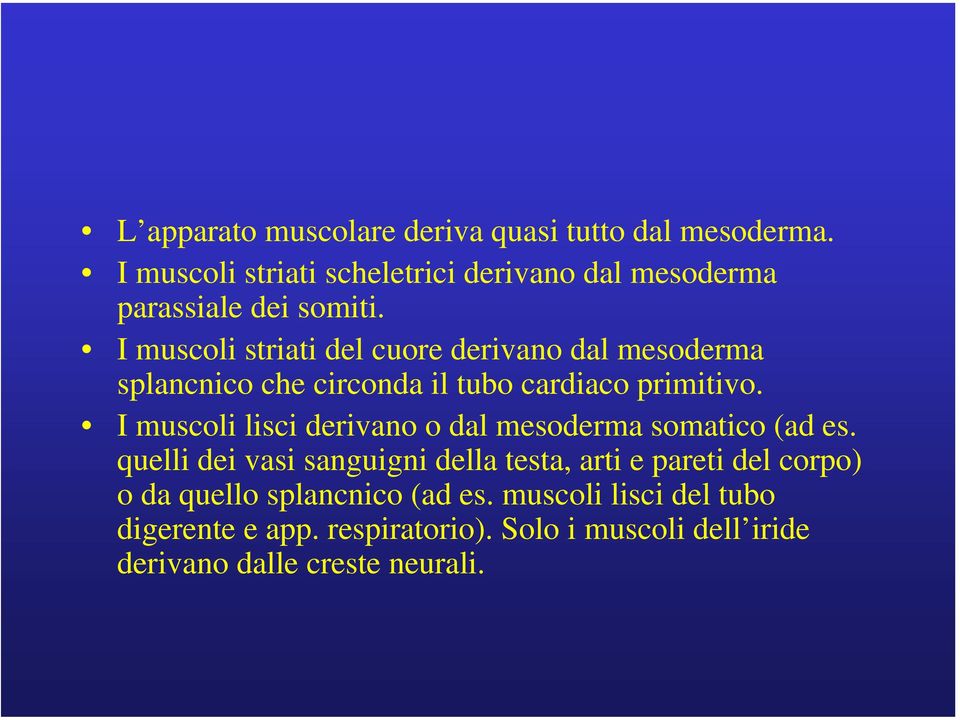 • L’apparato muscolare deriva quasi tutto dal mesoderma.
• I muscoli striati scheletrici derivano dal mesoderma parassiale dei somiti.
• I muscoli striati del cuore derivano dal mesoderma splancnico che circonda il tubo cardiaco primitivo.
• I muscoli lisci derivano o dal mesoderma somatico (ad es. quelli dei vasi sanguigni della testa, arti e pareti del corpo) o da quello splancnico (ad es. muscoli lisci del tubo digerente e app. respiratorio). Solo i muscoli dell’iride derivano dalle creste neurali.